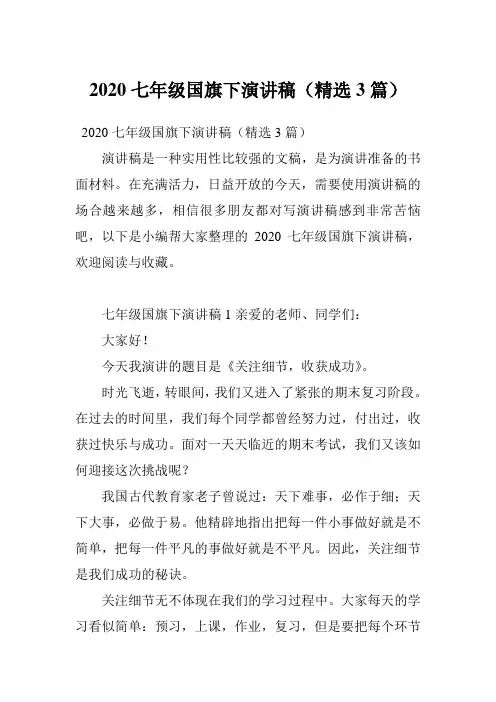 2020 七年级国旗下演讲稿（精选 3 篇）

2020 七年级国旗下演讲稿（精选 3 篇）

演讲稿是一种实用性比较强的文稿，是为演讲准备的书面材料。在充满活力，日益开放的今天，需要使用演讲稿的场合越来越多，相信很多朋友都对写演讲稿感到非常苦恼吧，以下是小编帮大家整理的 2020 七年级国旗下演讲稿，欢迎阅读与收藏。

七年级国旗下演讲稿 1 亲爱的老师、同学们：

大家好！

今天我演讲的题目是《关注细节，收获成功》。

时光飞逝，转眼间，我们又进入了紧张的期末复习阶段。在过去的时间里，我们每个同学都曾经努力过，付出过，收获过快乐与成功。面对一天天临近的期末考试，我们又该如何迎接这次挑战呢？

我国古代教育家老子曾说过：天下难事，必作于细；天下大事，必做于易。他精辟地指出把每一件小事做好就是不简单，把每一件平凡的事做好就是不平凡。因此，关注细节是我们成功的秘诀。

关注细节无不体现在我们的学习过程中。大家每天的学习看似简单：预习，上课，作业，复习，但是要把每个环节